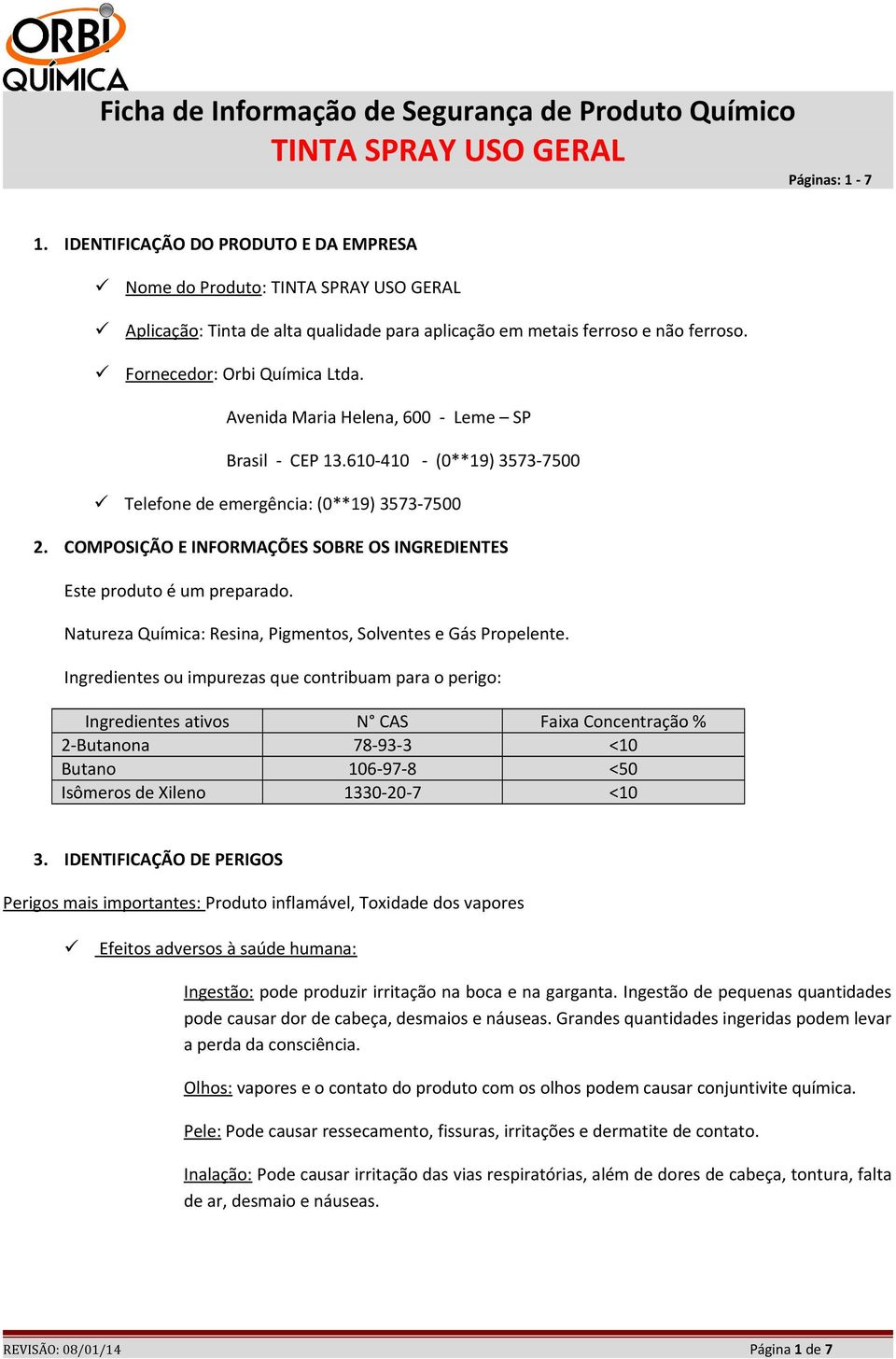 ORBI QUÍMICA

Ficha de Informação de Segurança de Produto Químico
TINTA SPRAY USO GERAL

Páginas: 1 - 7

1. IDENTIFICAÇÃO DO PRODUTO E DA EMPRESA

✓ Nome do Produto: TINTA SPRAY USO GERAL

✓ Aplicação: Tinta de alta qualidade para aplicação em metais ferroso e não ferroso.

✓ Fornecedor: Orbi Química Ltda.

Avenida Maria Helena, 600 - Leme – SP

Brasil - CEP 13.610-410 - (0**19) 3573-7500

✓ Telefone de emergência: (0**19) 3573-7500

2. COMPOSIÇÃO E INFORMAÇÕES SOBRE OS INGREDIENTES

Este produto é um preparado.

Natureza Química: Resina, Pigmentos, Solventes e Gás Propelente.

Ingredientes ou impurezas que contribuam para o perigo:

| Ingredientes ativos | N° CAS | Faixa Concentração % |
|---|---|---|
| 2-Butanona | 78-93-3 | <10 |
| Butano | 106-97-8 | <50 |
| Isômeros de Xileno | 1330-20-7 | <10 |

3. IDENTIFICAÇÃO DE PERIGOS

Perigos mais importantes: Produto inflamável, Toxidade dos vapores

✓ Efeitos adversos à saúde humana:

Ingestão: pode produzir irritação na boca e na garganta. Ingestão de pequenas quantidades pode causar dor de cabeça, desmaios e náuseas. Grandes quantidades ingeridas podem levar a perda da consciência.

Olhos: vapores e o contato do produto com os olhos podem causar conjuntivite química.

Pele: Pode causar ressecamento, fissuras, irritações e dermatite de contato.

Inalação: Pode causar irritação das vias respiratórias, além de dores de cabeça, tontura, falta de ar, desmaio e náuseas.

REVISÃO: 08/01/14

Página 1 de 7